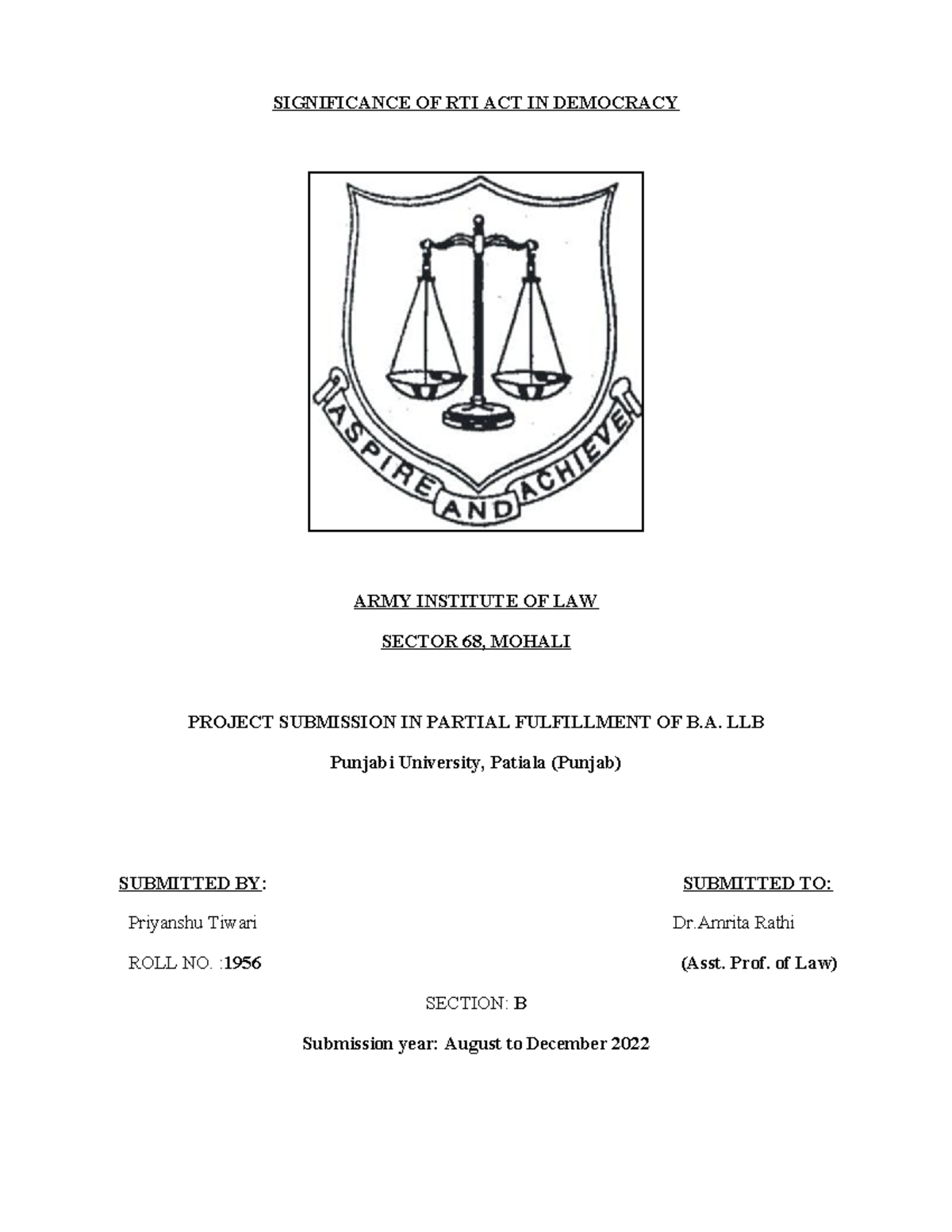 SIGNIFICANCE OF RTI ACT IN DEMOCRACY

ASPIRE AND ACHIEVE

ARMY INSTITUTE OF LAW

SECTOR 68, MOHALI

PROJECT SUBMISSION IN PARTIAL FULFILLMENT OF B.A. LLB

Punjabi University, Patiala (Punjab)

SUBMITTED BY:

Priyanshu Tiwari

ROLL NO. :1956

SUBMITTED TO:

Dr.Amrita Rathi

(Asst. Prof. of Law)

SECTION: B

Submission year: August to December 2022